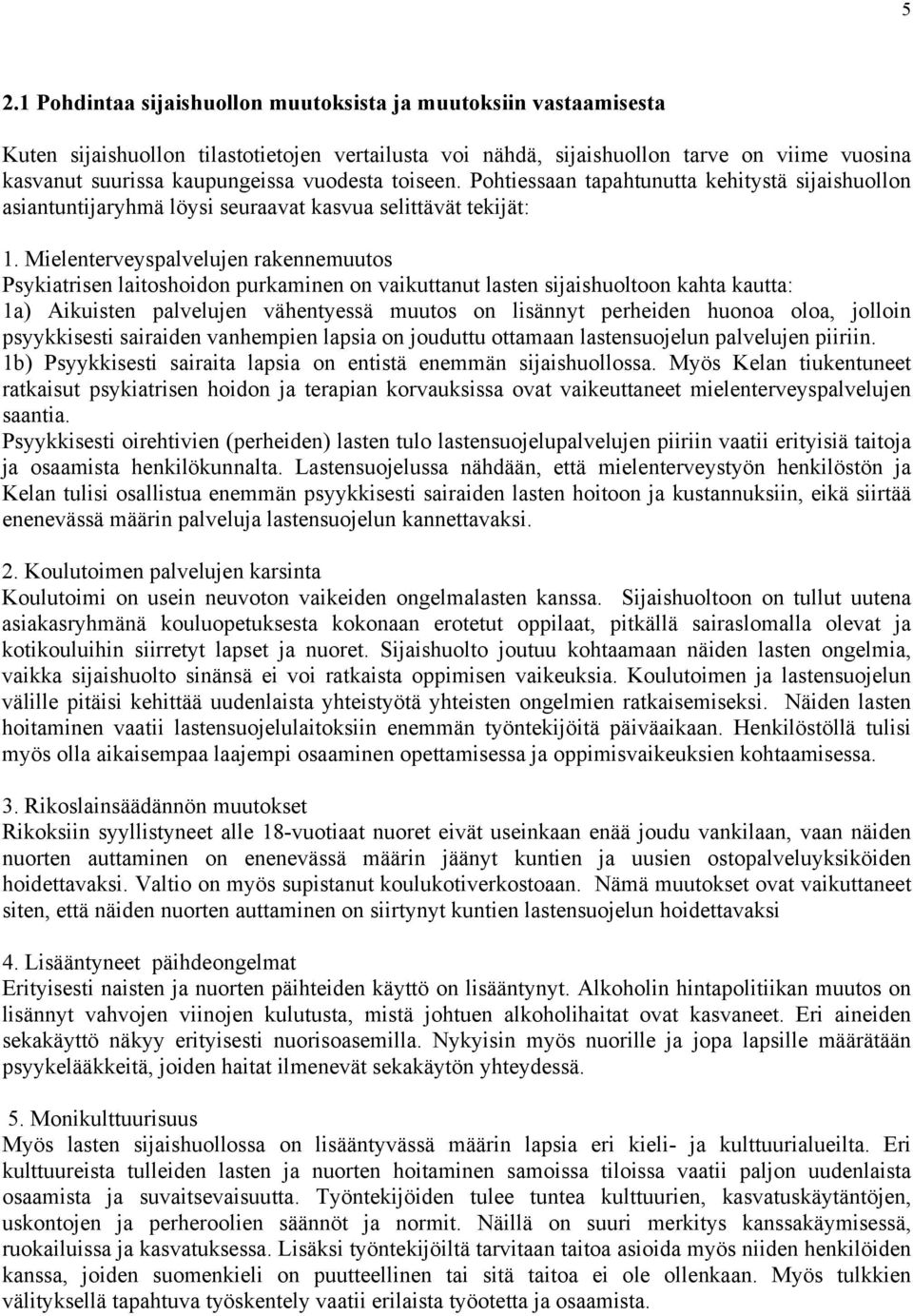 5

2.1 Pohdintaa sijaishuollon muutoksista ja muutoksiin vastaamisesta

Kuten sijaishuollon tilastotietojen vertailusta voi nähdä, sijaishuollon tarve on viime vuosina kasvanut suurissa kaupungeissa vuodesta toiseen. Pohtiessaan tapahtunutta kehitystä sijaishuollon asiantuntijaryhmä löysi seuraavat kasvua selittävät tekijät:

1. Mielenterveyspalvelujen rakennemuutos
Psykiatrisen laitoshoidon purkaminen on vaikuttanut lasten sijaishuoltoon kahta kautta:
1a) Aikuisten palvelujen vähentyessä muutos on lisännyt perheiden huonoa oloa, jolloin psyykkisesti sairaiden vanhempien lapsia on jouduttu ottamaan lastensuojelun palvelujen piiriin.
1b) Psyykkisesti sairaita lapsia on entistä enemmän sijaishuollossa. Myös Kelan tiukentuneet ratkaisut psykiatrisen hoidon ja terapian korvauksissa ovat vaikeuttaneet mielenterveyspalvelujen saantia.
Psyykkisesti oirehtivien (perheiden) lasten tulo lastensuojelupalvelujen piiriin vaatii erityisiä taitoja ja osaamista henkilökunnalta. Lastensuojelussa nähdään, että mielenterveystyön henkilöstön ja Kelan tulisi osallistua enemmän psyykkisesti sairaiden lasten hoitoon ja kustannuksiin, eikä siirtää enenevässä määrin palveluja lastensuojelun kannettavaksi.

2. Koulutoimen palvelujen karsinta
Koulutoimi on usein neuvoton vaikeiden ongelmalasten kanssa. Sijaishuoltoon on tullut uutena asiakasryhmänä kouluopetuksesta kokonaan erotetut oppilaat, pitkällä sairaslomalla olevat ja kotikouluihin siirretyt lapset ja nuoret. Sijaishuolto joutuu kohtaamaan näiden lasten ongelmia, vaikka sijaishuolto sinänsä ei voi ratkaista oppimisen vaikeuksia. Koulutoimen ja lastensuojelun välille pitäisi kehittää uudenlaista yhteistyötä yhteisten ongelmien ratkaisemiseksi. Näiden lasten hoitaminen vaatii lastensuojelulaitoksiin enemmän työntekijöitä päiväaikaan. Henkilöstöllä tulisi myös olla aikaisempaa laajempi osaaminen opettamisessa ja oppimisvaikeuksien kohtaamisessa.

3. Rikoslainsäädännön muutokset
Rikoksiin syyllistyneet alle 18-vuotiaat nuoret eivät useinkaan enää joudu vankilaan, vaan näiden nuorten auttaminen on enenevässä määrin jäänyt kuntien ja uusien ostopalveluyksiköiden hoidettavaksi. Valtio on myös supistanut koulukotiverkostoaan. Nämä muutokset ovat vaikuttaneet siten, että näiden nuorten auttaminen on siirtynyt kuntien lastensuojelun hoidettavaksi

4. Lisääntyneet päihdeongelmat
Erityisesti naisten ja nuorten päihteiden käyttö on lisääntynyt. Alkoholin hintapolitiikan muutos on lisännyt vahvojen viinojen kulutusta, mistä johtuen alkoholihaitat ovat kasvaneet. Eri aineiden sekakäyttö näkyy erityisesti nuorisoasemilla. Nykyisin myös nuorille ja jopa lapsille määrätään psyykelääkkeitä, joiden haitat ilmenevät sekakäytön yhteydessä.

5. Monikulttuurisuus
Myös lasten sijaishuollossa on lisääntyvässä määrin lapsia eri kieli- ja kulttuurialueilta. Eri kulttuureista tulleiden lasten ja nuorten hoitaminen samoissa tiloissa vaatii paljon uudenlaista osaamista ja suvaitsevaisuutta. Työntekijöiden tulee tuntea kulttuurien, kasvatuskäytäntöjen, uskontojen ja perheroolien säännöt ja normit. Näillä on suuri merkitys kanssakäymisessä, ruokailuissa ja kasvatuksessa. Lisäksi työntekijöiltä tarvitaan taitoa asioida myös niiden henkilöiden kanssa, joiden suomenkieli on puutteellinen tai sitä taitoa ei ole ollenkaan. Myös tulkkien välityksellä tapahtuva työskentely vaatii erilaista työotetta ja osaamista.